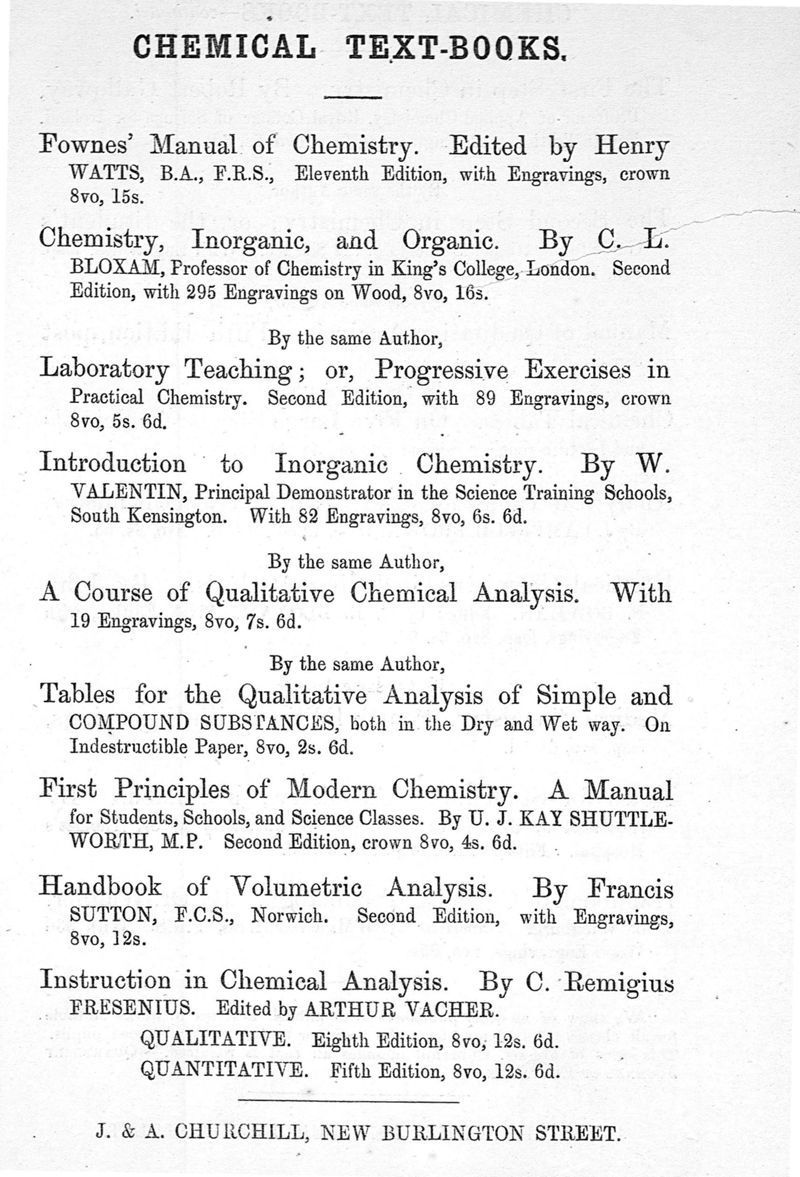 CHEMICAL TEXT-BOOKS.

Fownes' Manual of Chemistry. Edited by Henry WATTS, B.A., F.R.S., Eleventh Edition, with Engravings, crown 8vo, 15s.

Chemistry, Inorganic, and Organic. By C. L. BLOXAM, Professor of Chemistry in King's College, London. Second Edition, with 295 Engravings on Wood, 8vo, 16s.

By the same Author,

Laboratory Teaching; or, Progressive Exercises in Practical Chemistry. Second Edition, with 89 Engravings, crown 8vo, 5s. 6d.

Introduction to Inorganic Chemistry. By W. VALENTIN, Principal Demonstrator in the Science Training Schools, South Kensington. With 82 Engravings, 8vo, 6s. 6d.

By the same Author,

A Course of Qualitative Chemical Analysis. With 19 Engravings, 8vo, 7s. 6d.

By the same Author,

Tables for the Qualitative Analysis of Simple and COMPOUND SUBSTANCES, both in the Dry and Wet way. On Indestructible Paper, 8vo, 2s. 6d.

First Principles of Modern Chemistry. A Manual for Students, Schools, and Science Classes. By U. J. KAY SHUTTLEWORTH, M.P. Second Edition, crown 8vo, 4s. 6d.

Handbook of Volumetric Analysis. By Francis SUTTON, F.C.S., Norwich. Second Edition, with Engravings, 8vo, 12s.

Instruction in Chemical Analysis. By C. Remigius FRESENIUS. Edited by ARTHUR VACHER.

QUALITATIVE. Eighth Edition, 8vo, 12s. 6d.

QUANTITATIVE. Fifth Edition, 8vo, 12s. 6d.

J. & A. CHURCHILL, NEW BURLINGTON STREET.